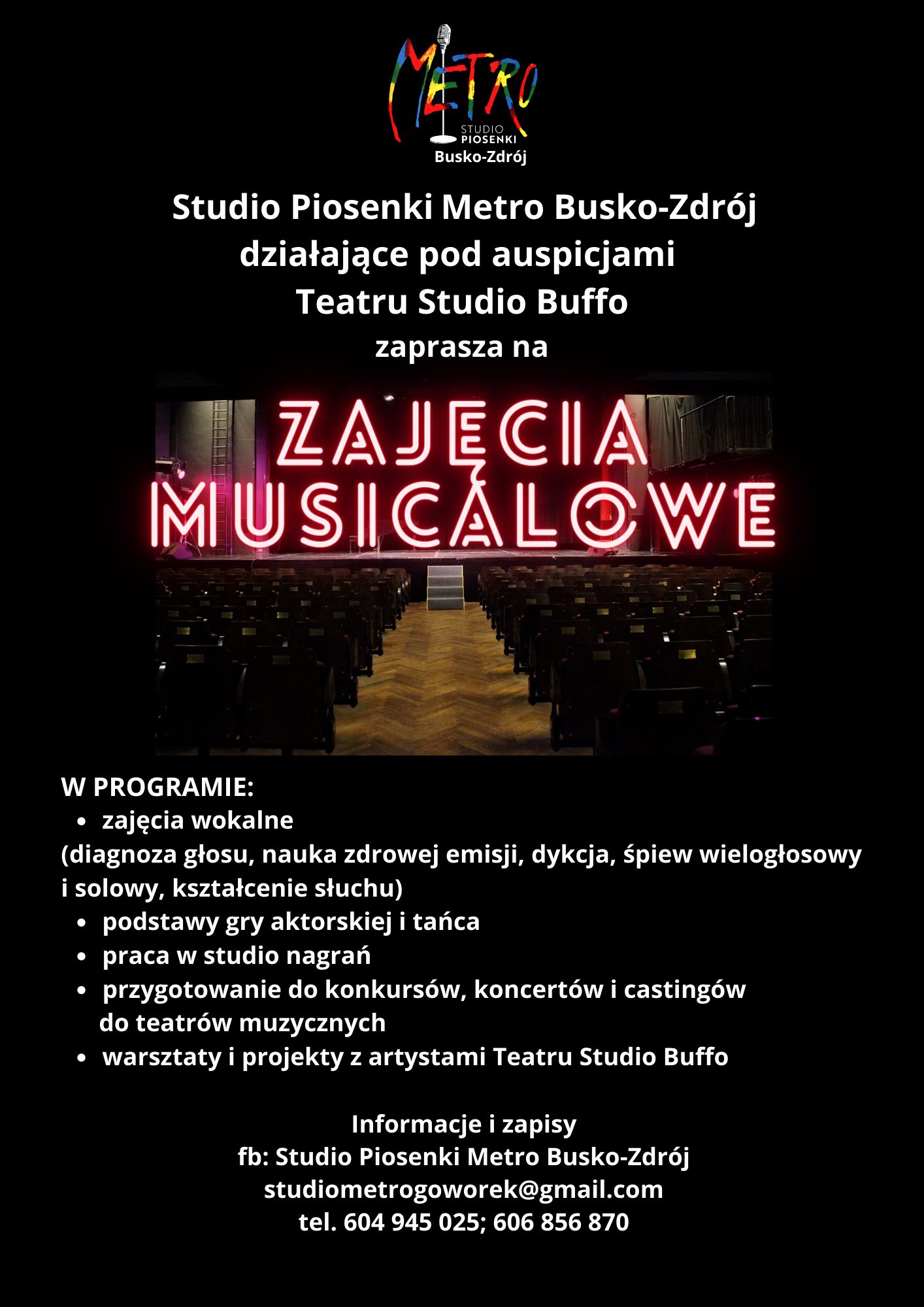 METRO
STUDIO PIOSENKI
Busko-Zdrój

Studio Piosenki Metro Busko-Zdrój
działające pod auspicjami
Teatru Studio Buffo
zaprasza na

ZAJĘCIA MUSICALOWE

W PROGRAMIE:
- zajęcia wokalne

(diagnoza głosu, nauka zdrowej emisji, dykcja, śpiew wielogłosowy i solowy, kształcenie słuchu)

- podstawy gry aktorskiej i tańca
- praca w studio nagrań
- przygotowanie do konkursów, koncertów i castingów do teatrów muzycznych
- warsztaty i projekty z artystami Teatru Studio Buffo

Informacje i zapisy
fb: Studio Piosenki Metro Busko-Zdrój
studiometrogoworek@gmail.com
tel. 604 945 025; 606 856 870